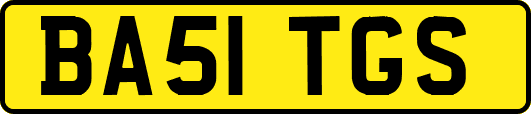 BA51 TGS